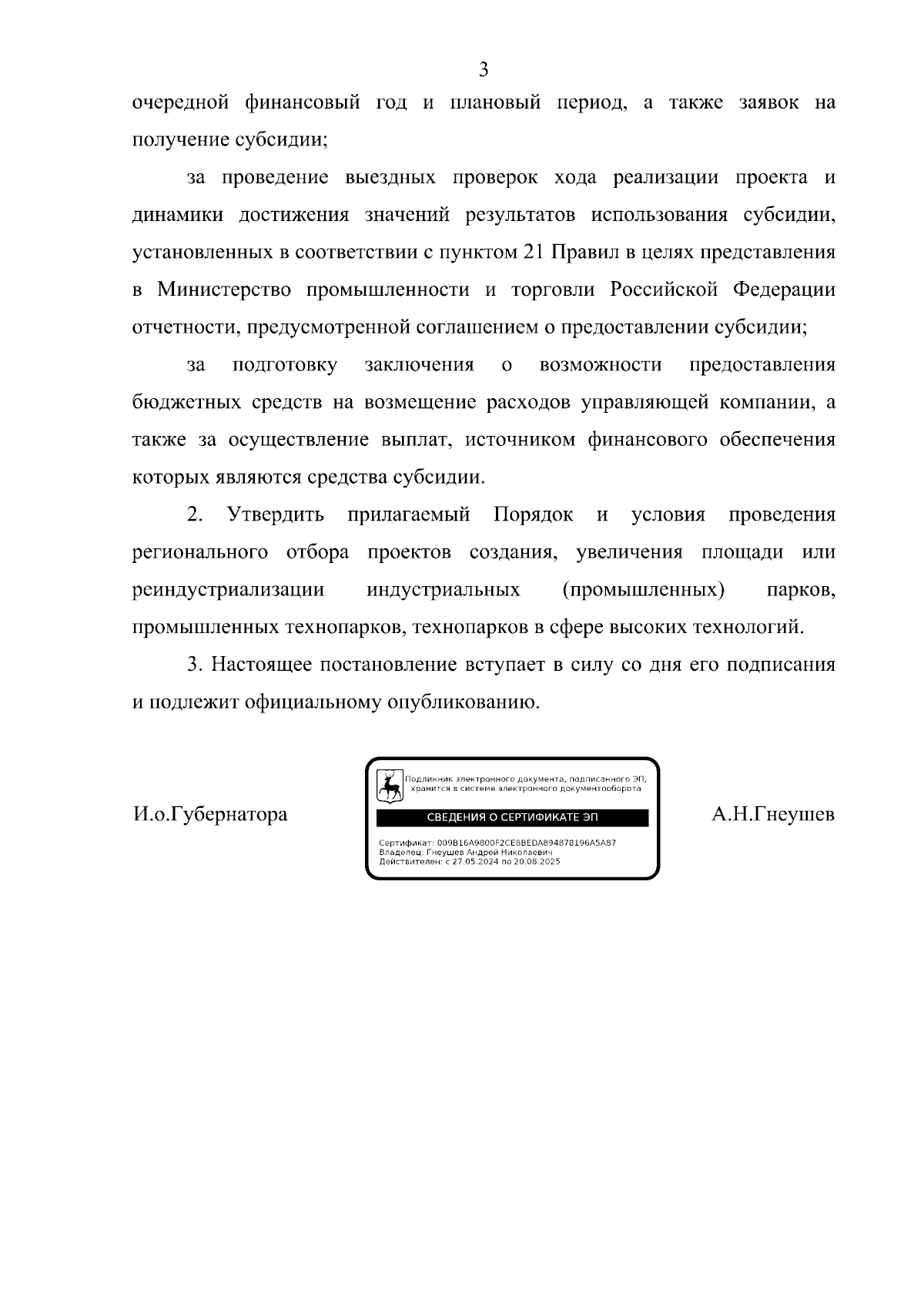 3

очередной финансовый год и плановый период, а также заявок на получение субсидии;

за проведение выездных проверок хода реализации проекта и динамики достижения значений результатов использования субсидии, установленных в соответствии с пунктом 21 Правил в целях представления в Министерство промышленности и торговли Российской Федерации отчетности, предусмотренной соглашением о предоставлении субсидии;

за подготовку заключения о возможности предоставления бюджетных средств на возмещение расходов управляющей компании, а также за осуществление выплат, источником финансового обеспечения которых являются средства субсидии.

2. Утвердить прилагаемый Порядок и условия проведения регионального отбора проектов создания, увеличения площади или реиндустриализации индустриальных (промышленных) парков, промышленных технопарков, технопарков в сфере высоких технологий.

3. Настоящее постановление вступает в силу со дня его подписания и подлежит официальному опубликованию.

И.о.Губернатора

Подлинник электронного документа, подписанного ЭП, хранится в системе электронного документооборота

СВЕДЕНИЯ О СЕРТИФИКАТЕ ЭП

Сертификат: 009B16A9800F2CE8BEDA894878196A5A87
Владелец: Гнеушев Андрей Николаевич
Действителен: с 27.05.2024 по 20.08.2025

А.Н.Гнеушев